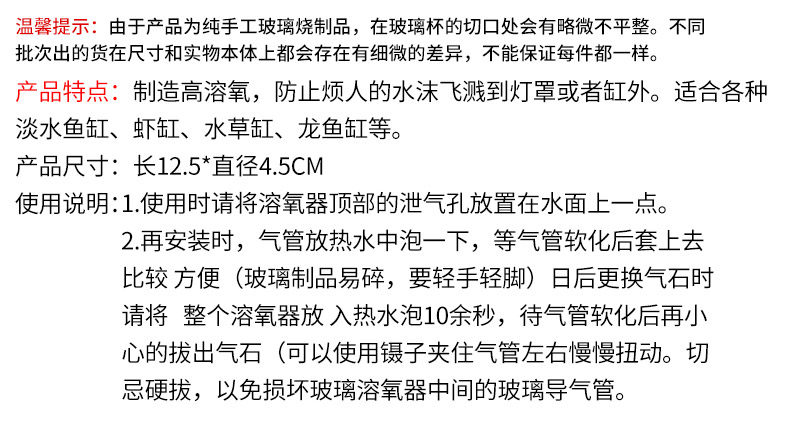 温馨提示：由于产品为纯手工玻璃烧制品，在玻璃杯的切口处会有略微不平整。不同批次出的货在尺寸和实物本体上都会存在有细微的差异，不能保证每件都一样。

产品特点：制造高溶氧，防止烦人的水沫飞溅到灯罩或者缸外。适合各种淡水鱼缸、虾缸、水草缸、龙鱼缸等。

产品尺寸：长12.5*直径4.5CM

使用说明：1.使用时请将溶氧器顶部的泄气孔放置在水面上一点。

2.再安装时，气管放热水中泡一下，等气管软化后套上去比较 方便（玻璃制品易碎，要轻手轻脚）日后更换气石时请将 整个溶氧器放 入热水泡10余秒，待气管软化后再小心的拔出气石（可以使用镊子夹住气管左右慢慢扭动。切忌硬拔，以免损坏玻璃溶氧器中间的玻璃导气管。